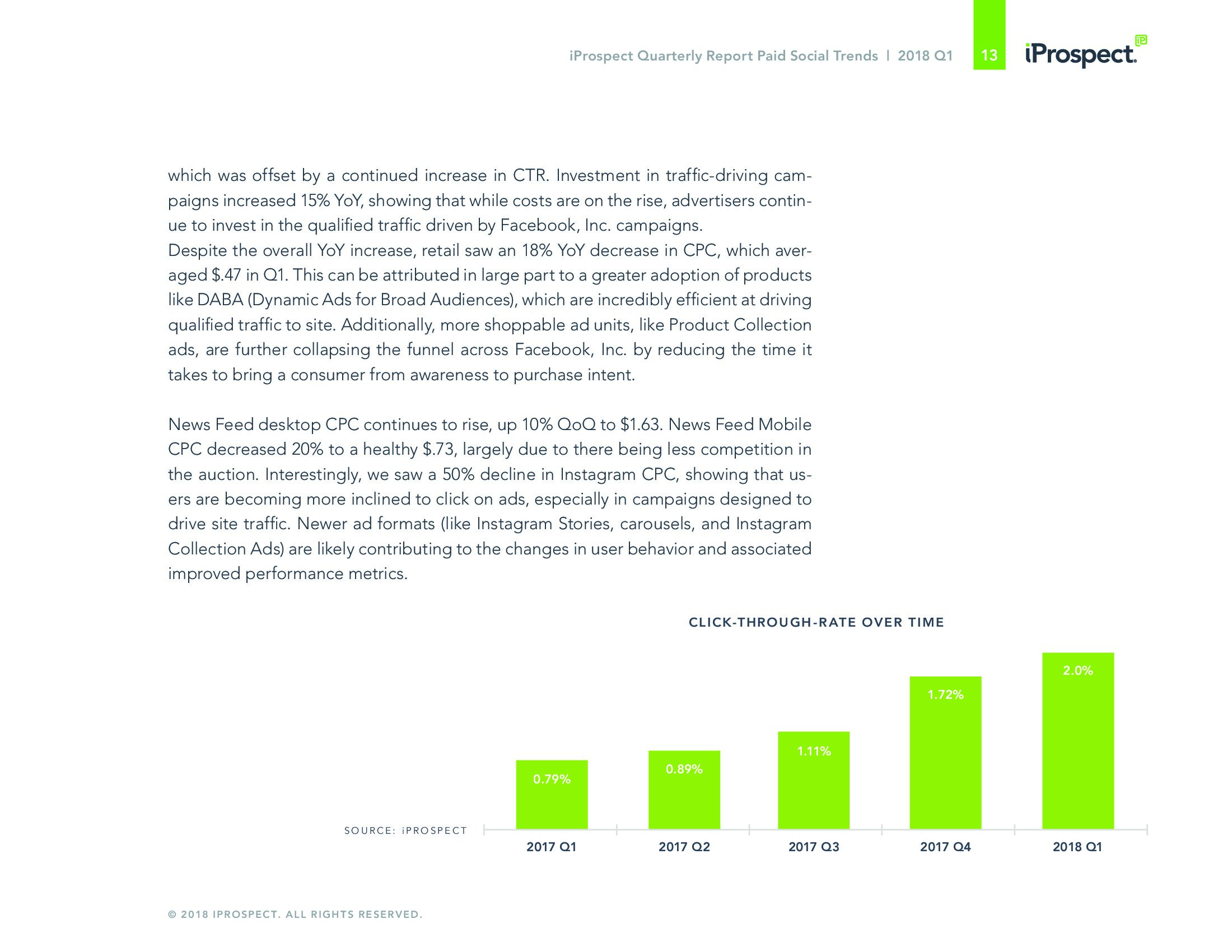 iProspect Quarterly Report Paid Social Trends | 2018 Q1 13 iProspect.

which was offset by a continued increase in CTR. Investment in traffic-driving campaigns increased 15% YoY, showing that while costs are on the rise, advertisers continue to invest in the qualified traffic driven by Facebook, Inc. campaigns.
Despite the overall YoY increase, retail saw an 18% YoY decrease in CPC, which averaged $.47 in Q1. This can be attributed in large part to a greater adoption of products like DABA (Dynamic Ads for Broad Audiences), which are incredibly efficient at driving qualified traffic to site. Additionally, more shoppable ad units, like Product Collection ads, are further collapsing the funnel across Facebook, Inc. by reducing the time it takes to bring a consumer from awareness to purchase intent.

News Feed desktop CPC continues to rise, up 10% QoQ to $1.63. News Feed Mobile CPC decreased 20% to a healthy $.73, largely due to there being less competition in the auction. Interestingly, we saw a 50% decline in Instagram CPC, showing that users are becoming more inclined to click on ads, especially in campaigns designed to drive site traffic. Newer ad formats (like Instagram Stories, carousels, and Instagram Collection Ads) are likely contributing to the changes in user behavior and associated improved performance metrics.

CLICK-THROUGH-RATE OVER TIME

0.79%
0.89%
1.11%
1.72%
2.0%

SOURCE: iPROSPECT

2017 Q1
2017 Q2
2017 Q3
2017 Q4
2018 Q1

© 2018 IPROSPECT. ALL RIGHTS RESERVED.